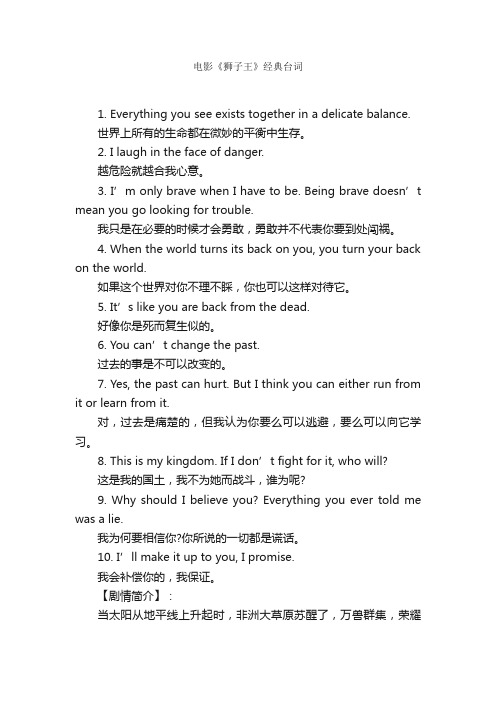 电影《狮子王》经典台词

1. Everything you see exists together in a delicate balance.

世界上所有的生命都在微妙的平衡中生存。

2. I laugh in the face of danger.

越危险就越合我心意。

3. I’m only brave when I have to be. Being brave doesn’t mean you go looking for trouble.

我只是在必要的时候才会勇敢，勇敢并不代表你要到处闯祸。

4. When the world turns its back on you, you turn your back on the world.

如果这个世界对你不理不睬，你也可以这样对待它。

5. It’s like you are back from the dead.

好像你是死而复生似的。

6. You can’t change the past.

过去的事是不可以改变的。

7. Yes, the past can hurt. But I think you can either run from it or learn from it.

对，过去是痛楚的，但我认为你要么可以逃避，要么可以向它学习。

8. This is my kingdom. If I don’t fight for it, who will?

这是我的国土，我不为她而战斗，谁为呢?

9. Why should I believe you? Everything you ever told me was a lie.

我为何要相信你?你所说的一切都是谎话。

10. I’ll make it up to you, I promise.

我会补偿你的，我保证。

【剧情简介】：

当太阳从地平线上升起时，非洲大草原苏醒了，万兽群集，荣耀